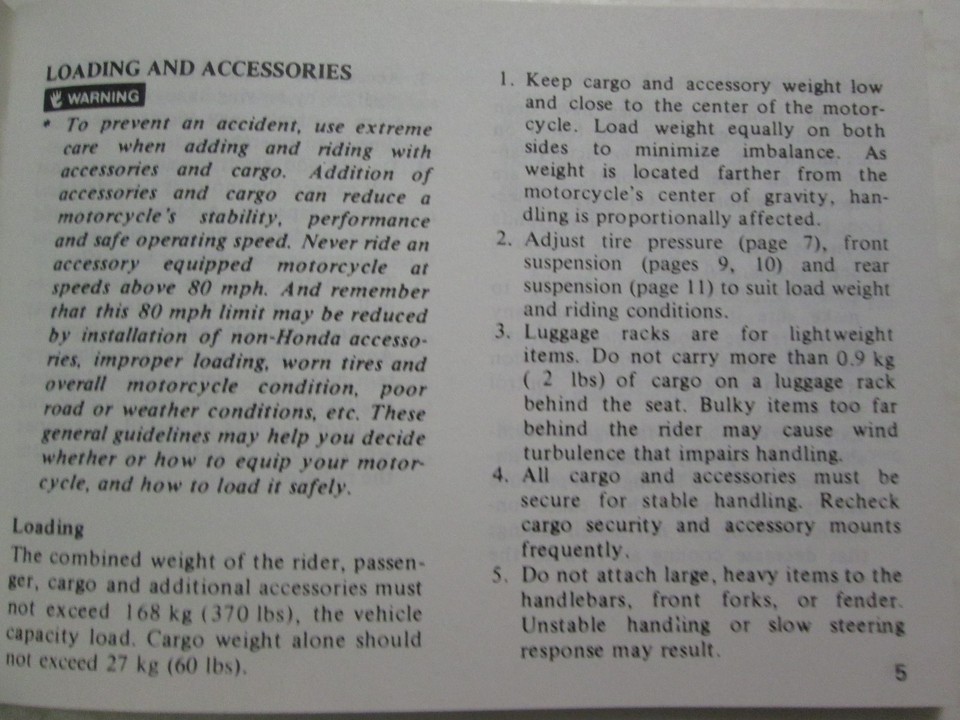 LOADING AND ACCESSORIES

WARNING

• To prevent an accident, use extreme care when adding and riding with accessories and cargo. Addition of accessories and cargo can reduce a motorcycle's stability, performance and safe operating speed. Never ride an accessory equipped motorcycle at speeds above 80 mph. And remember that this 80 mph limit may be reduced by installation of non-Honda accessories, improper loading, worn tires and overall motorcycle condition, poor road or weather conditions, etc. These general guidelines may help you decide whether or how to equip your motorcycle, and how to load it safely.

Loading

The combined weight of the rider, passenger, cargo and additional accessories must not exceed 168 kg (370 lbs), the vehicle capacity load. Cargo weight alone should not exceed 27 kg (60 lbs).

1. Keep cargo and accessory weight low and close to the center of the motorcycle. Load weight equally on both sides to minimize imbalance. As weight is located farther from the motorcycle's center of gravity, handling is proportionally affected.

2. Adjust tire pressure (page 7), front suspension (pages 9, 10) and rear suspension (page 11) to suit load weight and riding conditions.

3. Luggage racks are for lightweight items. Do not carry more than 0.9 kg ( 2 lbs) of cargo on a luggage rack behind the seat. Bulky items too far behind the rider may cause wind turbulence that impairs handling.

4. All cargo and accessories must be secure for stable handling. Recheck cargo security and accessory mounts frequently.

5. Do not attach large, heavy items to the handlebars, front forks, or fender. Unstable handling or slow steering response may result.

5